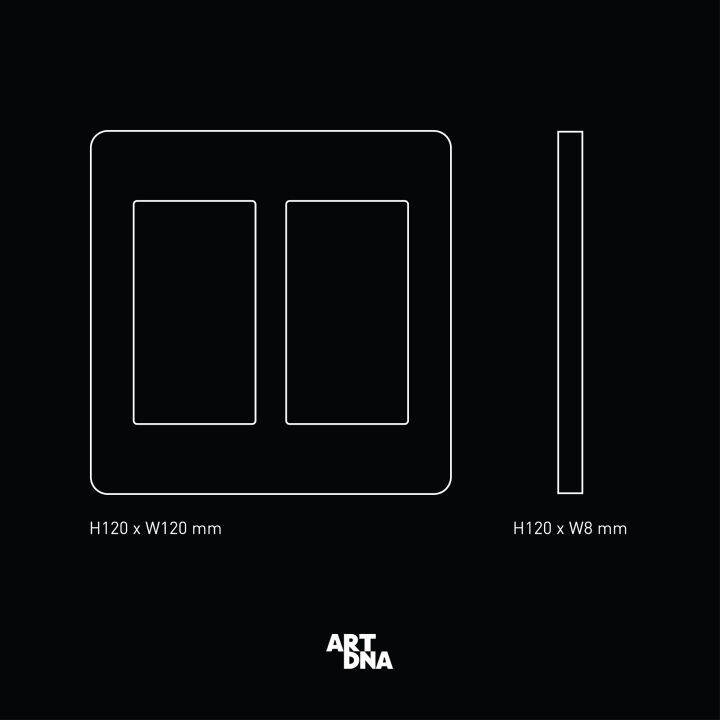 H120 x W120 mm

H120 x W8 mm

ART
DNA